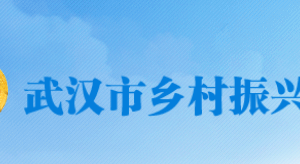 武汉市乡村振兴